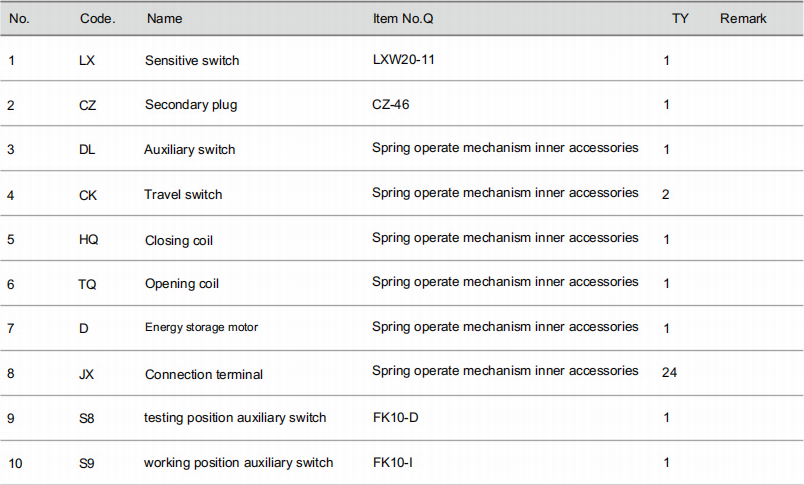 | No. | Code. | Name | Item No.Q | TY | Remark |
|---|---|---|---|---|---|
| 1 | LX | Sensitive switch | LXW20-11 | 1 | |
| 2 | CZ | Secondary plug | CZ-46 | 1 | |
| 3 | DL | Auxiliary switch | Spring operate mechanism inner accessories | 1 | |
| 4 | CK | Travel switch | Spring operate mechanism inner accessories | 2 | |
| 5 | HQ | Closing coil | Spring operate mechanism inner accessories | 1 | |
| 6 | TQ | Opening coil | Spring operate mechanism inner accessories | 1 | |
| 7 | D | Energy storage motor | Spring operate mechanism inner accessories | 1 | |
| 8 | JX | Connection terminal | Spring operate mechanism inner accessories | 24 | |
| 9 | S8 | testing position auxiliary switch | FK10-D | 1 | |
| 10 | S9 | working position auxiliary switch | FK10-I | 1 | |